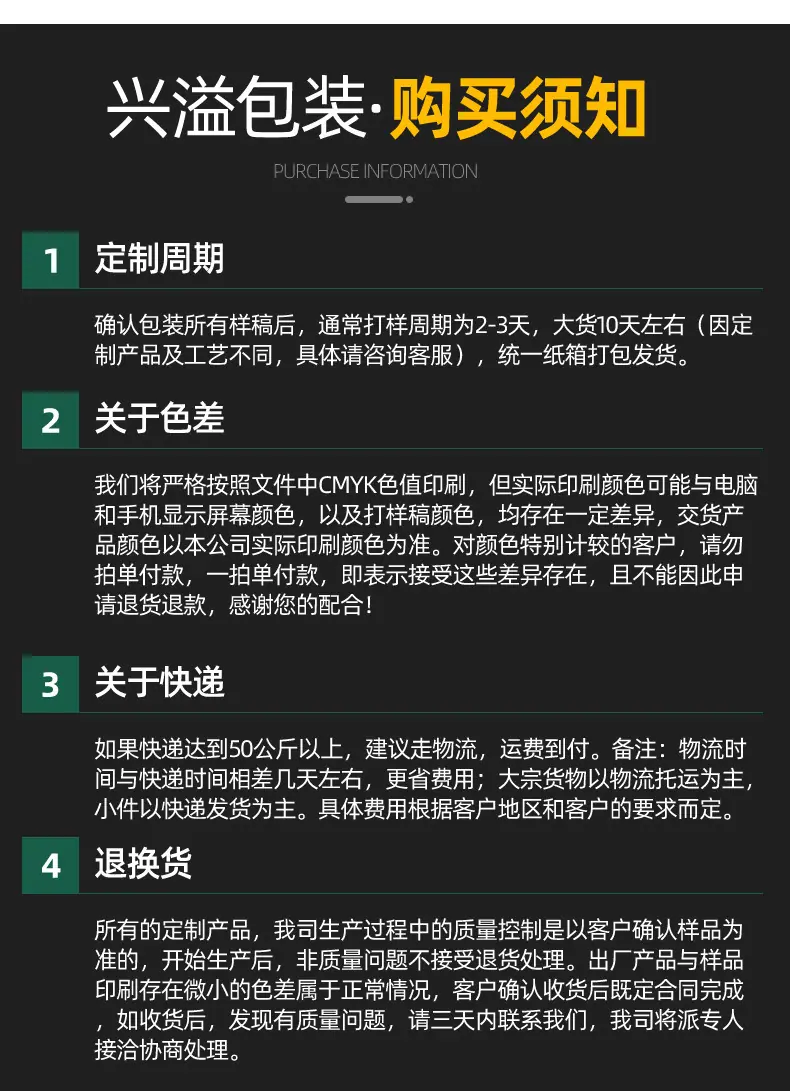 兴溢包装·购买须知

PURCHASE INFORMATION

1 定制周期

确认包装所有样稿后，通常打样周期为2-3天，大货10天左右（因定制产品及工艺不同，具体请咨询客服），统一纸箱打包发货。

2 关于色差

我们将严格按照文件中CMYK色值印刷，但实际印刷颜色可能与电脑和手机显示屏幕颜色，以及打样稿颜色，均存在一定差异，交货产品颜色以本公司实际印刷颜色为准。对颜色特别计较的客户，请勿拍单付款，一拍单付款，即表示接受这些差异存在，且不能因此申请退货退款，感谢您的配合！

3 关于快递

如果快递达到50公斤以上，建议走物流，运费到付。备注：物流时间与快递时间相差几天左右，更省费用；大宗货物以物流托运为主，小件以快递发货为主。具体费用根据客户地区和客户的要求而定。

4 退换货

所有的定制产品，我司生产过程中的质量控制是以客户确认样品为准的，开始生产后，非质量问题不接受退货处理。出厂产品与样品印刷存在微小的色差属于正常情况，客户确认收货后既定合同完成，如收货后，发现有质量问题，请三天内联系我们，我司将派专人接洽协商处理。